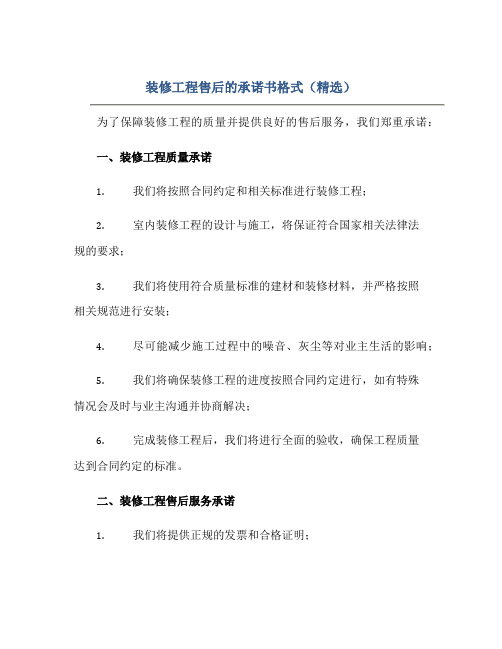 装修工程售后的承诺书格式（精选）

为了保障装修工程的质量并提供良好的售后服务，我们郑重承诺：

一、装修工程质量承诺

1. 我们将按照合同约定和相关标准进行装修工程；

2. 室内装修工程的设计与施工，将保证符合国家相关法律法规的要求；

3. 我们将使用符合质量标准的建材和装修材料，并严格按照相关规范进行安装；

4. 尽可能减少施工过程中的噪音、灰尘等对业主生活的影响；

5. 我们将确保装修工程的进度按照合同约定进行，如有特殊情况会及时与业主沟通并协商解决；

6. 完成装修工程后，我们将进行全面的验收，确保工程质量达到合同约定的标准。

二、装修工程售后服务承诺

1. 我们将提供正规的发票和合格证明；